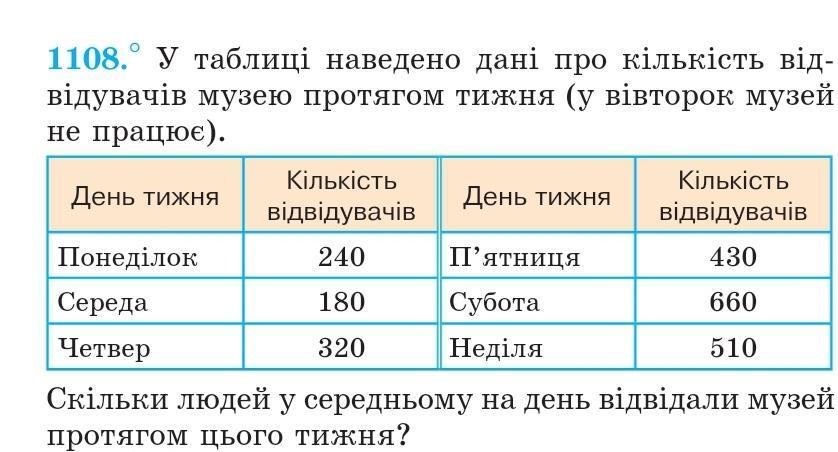 1108.° У таблиці наведено дані про кількість відвідувачів музею протягом тижня (у вівторок музей не працює).

| День тижня | Кількість відвідувачів | День тижня | Кількість відвідувачів |
|---|---|---|---|
| Понеділок | 240 | П'ятниця | 430 |
| Середа | 180 | Субота | 660 |
| Четвер | 320 | Неділя | 510 |

Скільки людей у середньому на день відвідали музей протягом цього тижня?